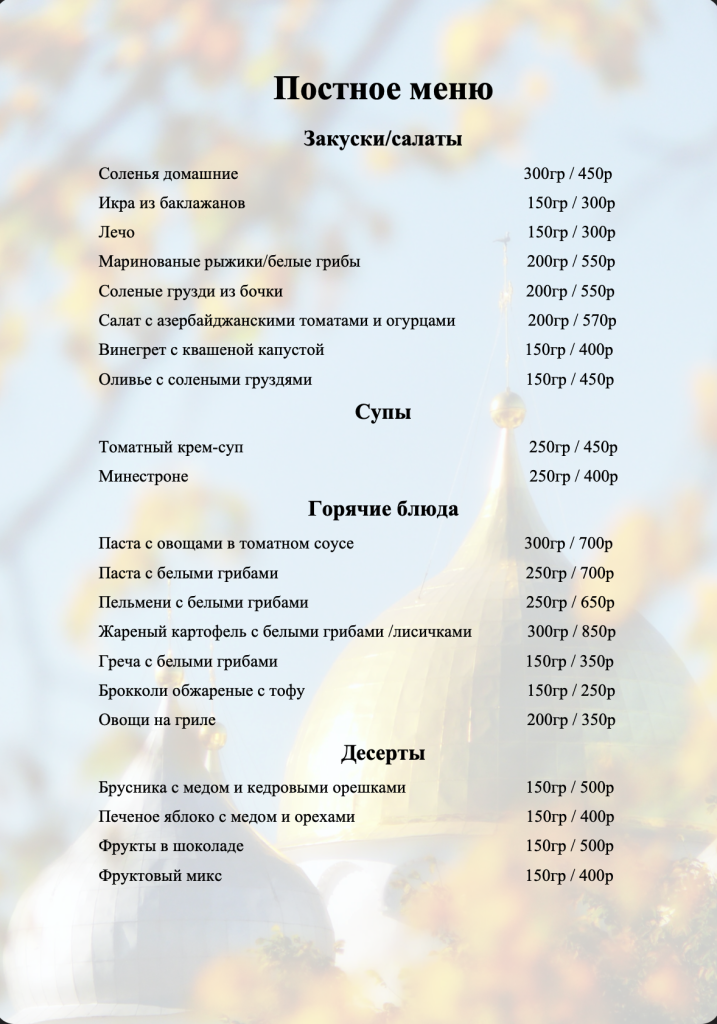 Постное меню

Закуски/салаты

Соленья домашние 300гр / 450р
Икра из баклажанов 150гр / 300р
Лечо 150гр / 300р
Маринованые рыжики/белые грибы 200гр / 550р
Соленые грузди из бочки 200гр / 550р
Салат с азербайджанскими томатами и огурцами 200гр / 570р
Винегрет с квашеной капустой 150гр / 400р
Оливье с солеными груздями 150гр / 450р

Супы

Томатный крем-суп 250гр / 450р
Минестроне 250гр / 400р

Горячие блюда

Паста с овощами в томатном соусе 300гр / 700р
Паста с белыми грибами 250гр / 700р
Пельмени с белыми грибами 250гр / 650р
Жареный картофель с белыми грибами /лисичками 300гр / 850р
Греча с белыми грибами 150гр / 350р
Брокколи обжареные с тофу 150гр / 250р
Овощи на гриле 200гр / 350р

Десерты

Брусника с медом и кедровыми орешками 150гр / 500р
Печеное яблоко с медом и орехами 150гр / 400р
Фрукты в шоколаде 150гр / 500р
Фруктовый микс 150гр / 400р